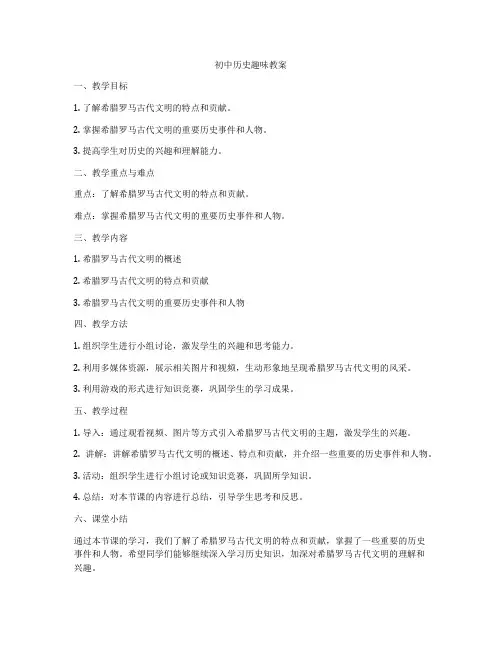 初中历史趣味教案

一、教学目标

1. 了解希腊罗马古代文明的特点和贡献。

2. 掌握希腊罗马古代文明的重要历史事件和人物。

3. 提高学生对历史的兴趣和理解能力。

二、教学重点与难点

重点：了解希腊罗马古代文明的特点和贡献。

难点：掌握希腊罗马古代文明的重要历史事件和人物。

三、教学内容

1. 希腊罗马古代文明的概述

2. 希腊罗马古代文明的特点和贡献

3. 希腊罗马古代文明的重要历史事件和人物

四、教学方法

1. 组织学生进行小组讨论，激发学生的兴趣和思考能力。

2. 利用多媒体资源，展示相关图片和视频，生动形象地呈现希腊罗马古代文明的风采。

3. 利用游戏的形式进行知识竞赛，巩固学生的学习成果。

五、教学过程

1. 导入：通过观看视频、图片等方式引入希腊罗马古代文明的主题，激发学生的兴趣。

2. 讲解：讲解希腊罗马古代文明的概述、特点和贡献，并介绍一些重要的历史事件和人物。

3. 活动：组织学生进行小组讨论或知识竞赛，巩固所学知识。

4. 总结：对本节课的内容进行总结，引导学生思考和反思。

六、课堂小结

通过本节课的学习，我们了解了希腊罗马古代文明的特点和贡献，掌握了一些重要的历史事件和人物。希望同学们能够继续深入学习历史知识，加深对希腊罗马古代文明的理解和兴趣。